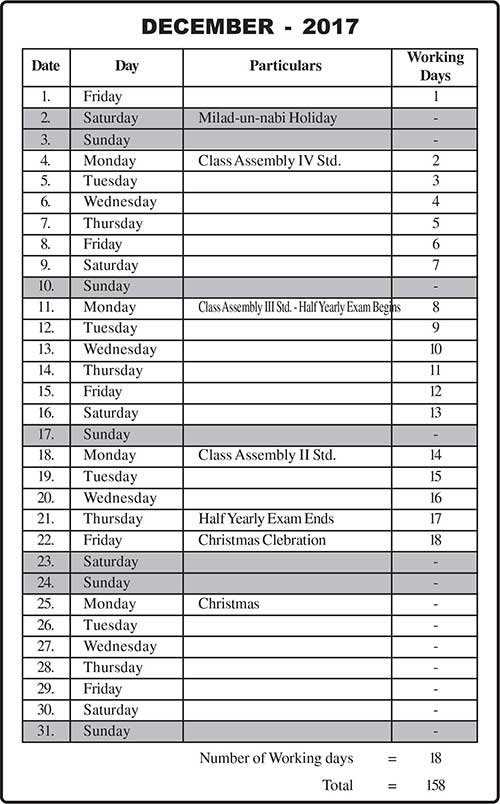 DECEMBER - 2017

| Date | Day | Particulars | Working Days |
|---|---|---|---|
| 1. | Friday | | 1 |
| 2. | Saturday | Milad-un-nabi Holiday | - |
| 3. | Sunday | | - |
| 4. | Monday | Class Assembly IV Std. | 2 |
| 5. | Tuesday | | 3 |
| 6. | Wednesday | | 4 |
| 7. | Thursday | | 5 |
| 8. | Friday | | 6 |
| 9. | Saturday | | 7 |
| 10. | Sunday | | - |
| 11. | Monday | Class Assembly III Std. - Half Yearly Exam Begins | 8 |
| 12. | Tuesday | | 9 |
| 13. | Wednesday | | 10 |
| 14. | Thursday | | 11 |
| 15. | Friday | | 12 |
| 16. | Saturday | | 13 |
| 17. | Sunday | | - |
| 18. | Monday | Class Assembly II Std. | 14 |
| 19. | Tuesday | | 15 |
| 20. | Wednesday | | 16 |
| 21. | Thursday | Half Yearly Exam Ends | 17 |
| 22. | Friday | Christmas Clebration | 18 |
| 23. | Saturday | | - |
| 24. | Sunday | | - |
| 25. | Monday | Christmas | - |
| 26. | Tuesday | | - |
| 27. | Wednesday | | - |
| 28. | Thursday | | - |
| 29. | Friday | | - |
| 30. | Saturday | | - |
| 31. | Sunday | | - |

Number of Working days = 18

Total = 158